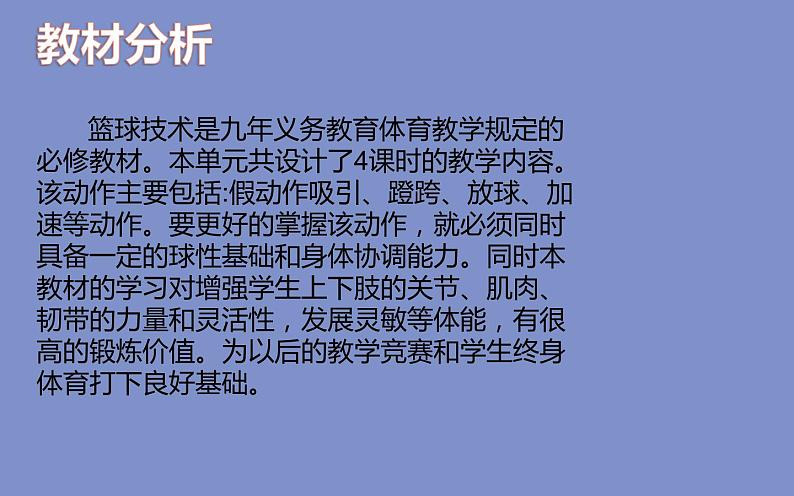 教材分析

篮球技术是九年义务教育体育教学规定的必修教材。本单元共设计了4课时的教学内容。该动作主要包括:假动作吸引、蹬跨、放球、加速等动作。要更好的掌握该动作，就必须同时具备一定的球性基础和身体协调能力。同时本教材的学习对增强学生上下肢的关节、肌肉、韧带的力量和灵活性，发展灵敏等体能，有很高的锻炼价值。为以后的教学竞赛和学生终身体育打下良好基础。